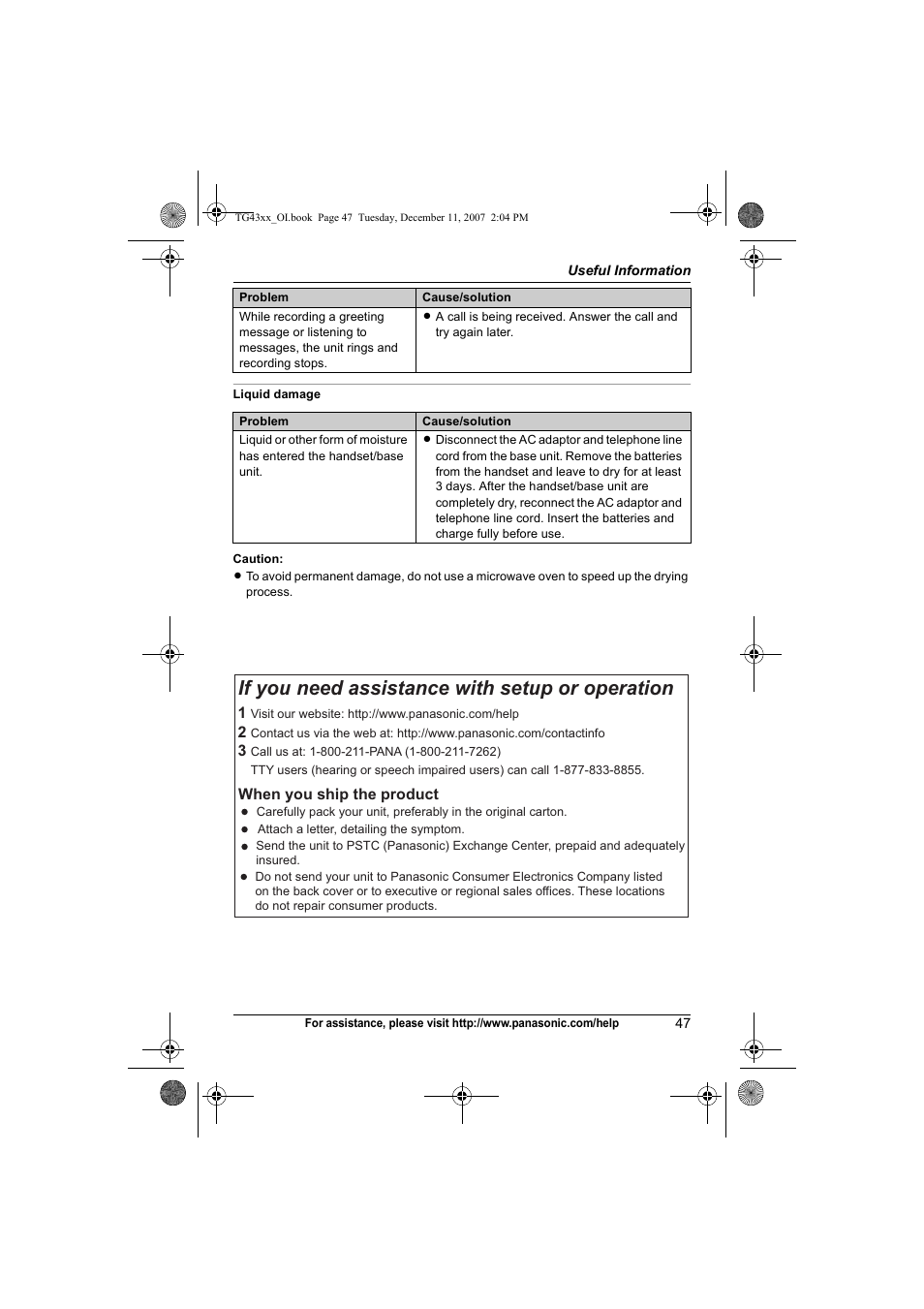 TG43xx_OI.book Page 47 Tuesday, December 11, 2007 2:04 PM

Useful Information

| Problem | Cause/solution |
|---|---|
| While recording a greeting message or listening to messages, the unit rings and recording stops. | ● A call is being received. Answer the call and try again later. |

Liquid damage

| Problem | Cause/solution |
|---|---|
| Liquid or other form of moisture has entered the handset/base unit. | ● Disconnect the AC adaptor and telephone line cord from the base unit. Remove the batteries from the handset and leave to dry for at least 3 days. After the handset/base unit are completely dry, reconnect the AC adaptor and telephone line cord. Insert the batteries and charge fully before use. |

Caution:
● To avoid permanent damage, do not use a microwave oven to speed up the drying process.

If you need assistance with setup or operation

1 Visit our website: http://www.panasonic.com/help
2 Contact us via the web at: http://www.panasonic.com/contactinfo
3 Call us at: 1-800-211-PANA (1-800-211-7262)
TTY users (hearing or speech impaired users) can call 1-877-833-8855.

When you ship the product
● Carefully pack your unit, preferably in the original carton.
● Attach a letter, detailing the symptom.
● Send the unit to PSTC (Panasonic) Exchange Center, prepaid and adequately insured.
● Do not send your unit to Panasonic Consumer Electronics Company listed on the back cover or to executive or regional sales offices. These locations do not repair consumer products.

For assistance, please visit http://www.panasonic.com/help 47